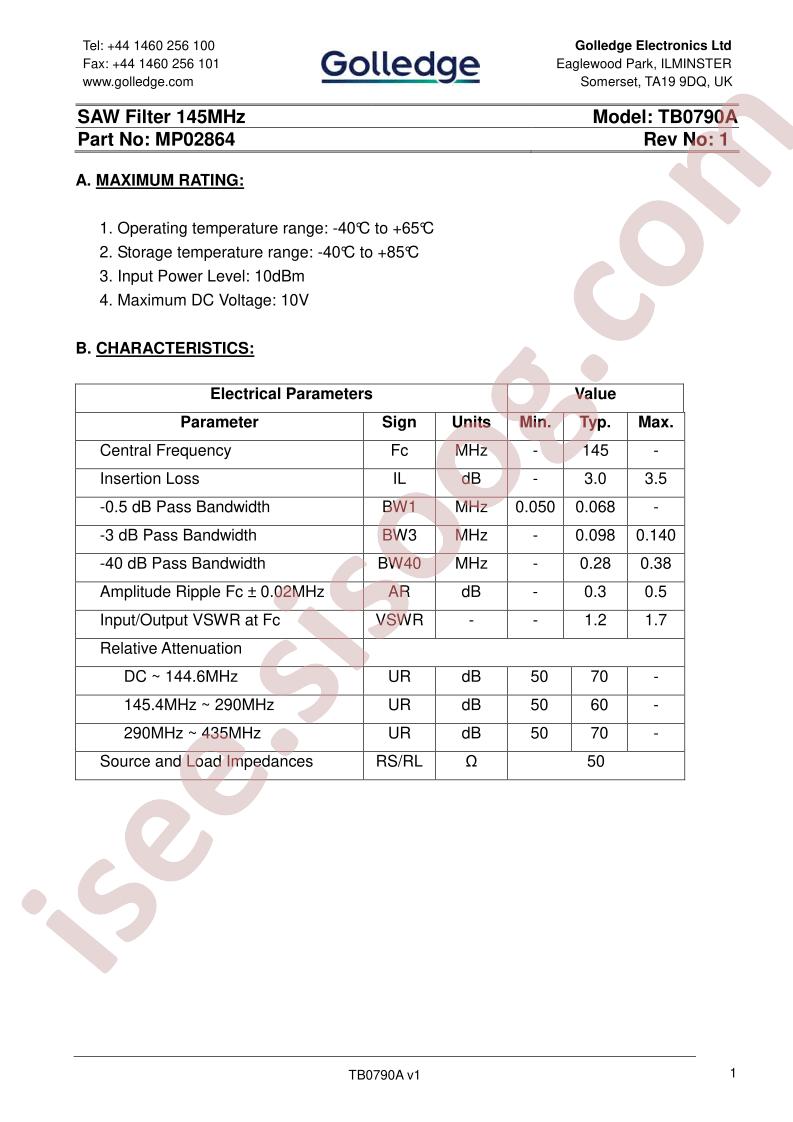 Tel: +44 1460 256 100
Fax: +44 1460 256 101
www.golledge.com

Golledge

Golledge Electronics Ltd
Eaglewood Park, ILMINSTER
Somerset, TA19 9DQ, UK

SAW Filter 145MHz
Model: TB0790A

Part No: MP02864
Rev No: 1

A. MAXIMUM RATING:

1. Operating temperature range: -40℃ to +65℃
2. Storage temperature range: -40℃ to +85℃
3. Input Power Level: 10dBm
4. Maximum DC Voltage: 10V

B. CHARACTERISTICS:

| Electrical Parameters | | | Value | | |
|---|---|---|---|---|---|
| Parameter | Sign | Units | Min. | Typ. | Max. |
| Central Frequency | Fc | MHz | - | 145 | - |
| Insertion Loss | IL | dB | - | 3.0 | 3.5 |
| -0.5 dB Pass Bandwidth | BW1 | MHz | 0.050 | 0.068 | - |
| -3 dB Pass Bandwidth | BW3 | MHz | - | 0.098 | 0.140 |
| -40 dB Pass Bandwidth | BW40 | MHz | - | 0.28 | 0.38 |
| Amplitude Ripple Fc ± 0.02MHz | AR | dB | - | 0.3 | 0.5 |
| Input/Output VSWR at Fc | VSWR | - | - | 1.2 | 1.7 |
| Relative Attenuation | | | | | |
| DC ~ 144.6MHz | UR | dB | 50 | 70 | - |
| 145.4MHz ~ 290MHz | UR | dB | 50 | 60 | - |
| 290MHz ~ 435MHz | UR | dB | 50 | 70 | - |
| Source and Load Impedances | RS/RL | Ω | 50 | | |

TB0790A v1
1

isee.sisoog.com